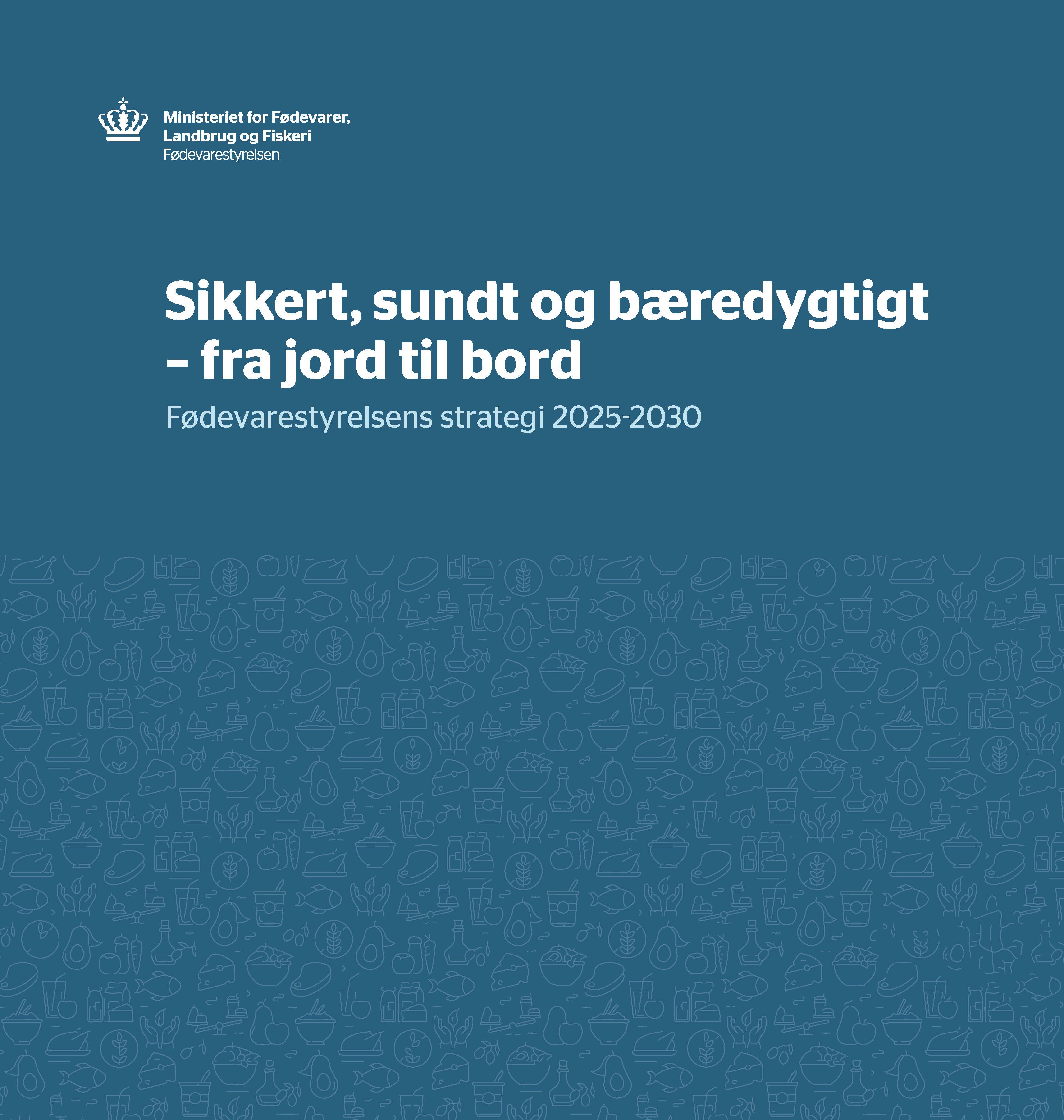 Ministeriet for Fødevarer, Landbrug og Fiskeri
Fødevarestyrelsen

Sikkert, sundt og bæredygtigt – fra jord til bord

Fødevarestyrelsens strategi 2025-2030